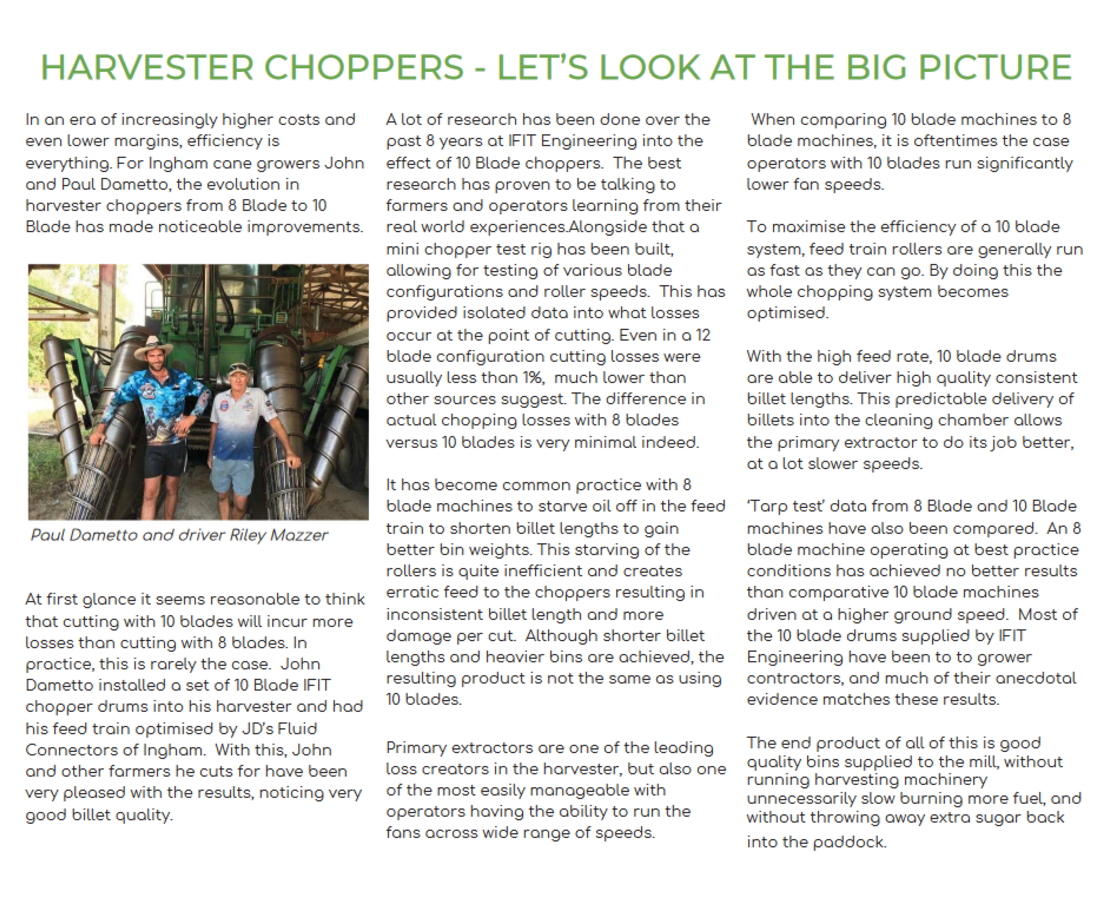 HARVESTER CHOPPERS - LET'S LOOK AT THE BIG PICTURE

In an era of increasingly higher costs and even lower margins, efficiency is everything. For Ingham cane growers John and Paul Dametto, the evolution in harvester choppers from 8 Blade to 10 Blade has made noticeable improvements.

Paul Dametto and driver Riley Mazzer

At first glance it seems reasonable to think that cutting with 10 blades will incur more losses than cutting with 8 blades. In practice, this is rarely the case. John Dametto installed a set of 10 Blade IFIT chopper drums into his harvester and had his feed train optimised by JD's Fluid Connectors of Ingham. With this, John and other farmers he cuts for have been very pleased with the results, noticing very good billet quality.

A lot of research has been done over the past 8 years at IFIT Engineering into the effect of 10 Blade choppers. The best research has proven to be talking to farmers and operators learning from their real world experiences.Alongside that a mini chopper test rig has been built, allowing for testing of various blade configurations and roller speeds. This has provided isolated data into what losses occur at the point of cutting. Even in a 12 blade configuration cutting losses were usually less than 1%, much lower than other sources suggest. The difference in actual chopping losses with 8 blades versus 10 blades is very minimal indeed.

It has become common practice with 8 blade machines to starve oil off in the feed train to shorten billet lengths to gain better bin weights. This starving of the rollers is quite inefficient and creates erratic feed to the choppers resulting in inconsistent billet length and more damage per cut. Although shorter billet lengths and heavier bins are achieved, the resulting product is not the same as using 10 blades.

Primary extractors are one of the leading loss creators in the harvester, but also one of the most easily manageable with operators having the ability to run the fans across wide range of speeds.

When comparing 10 blade machines to 8 blade machines, it is oftentimes the case operators with 10 blades run significantly lower fan speeds.

To maximise the efficiency of a 10 blade system, feed train rollers are generally run as fast as they can go. By doing this the whole chopping system becomes optimised.

With the high feed rate, 10 blade drums are able to deliver high quality consistent billet lengths. This predictable delivery of billets into the cleaning chamber allows the primary extractor to do its job better, at a lot slower speeds.

'Tarp test' data from 8 Blade and 10 Blade machines have also been compared. An 8 blade machine operating at best practice conditions has achieved no better results than comparative 10 blade machines driven at a higher ground speed. Most of the 10 blade drums supplied by IFIT Engineering have been to to grower contractors, and much of their anecdotal evidence matches these results.

The end product of all of this is good quality bins supplied to the mill, without running harvesting machinery unnecessarily slow burning more fuel, and without throwing away extra sugar back into the paddock.